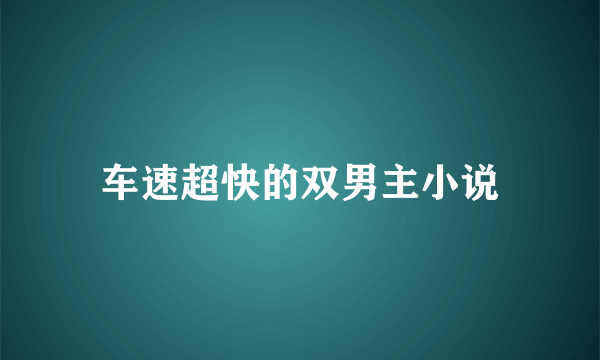 车速超快的双男主小说